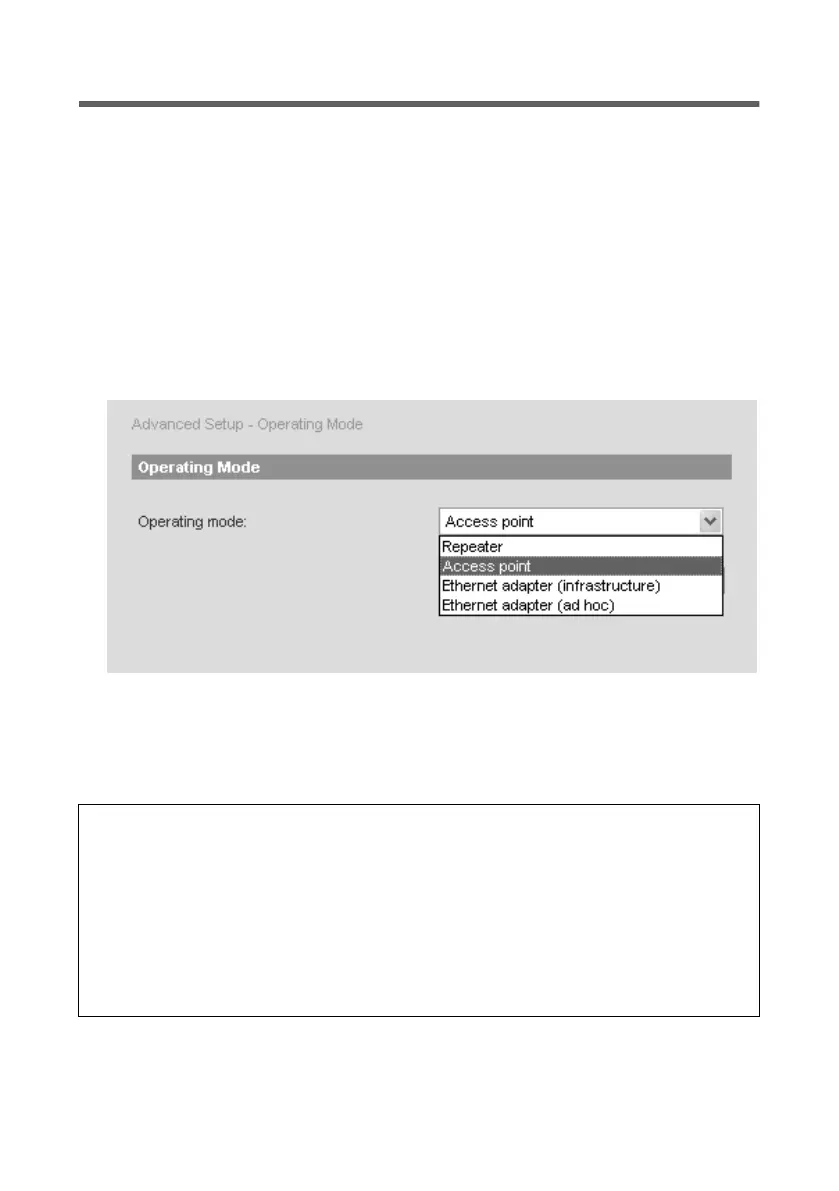 Advanced Setup - Operating Mode

Operating Mode

Operating mode:

Access point

Repeater
Access point
Ethernet adapter (infrastructure)
Ethernet adapter (ad hoc)